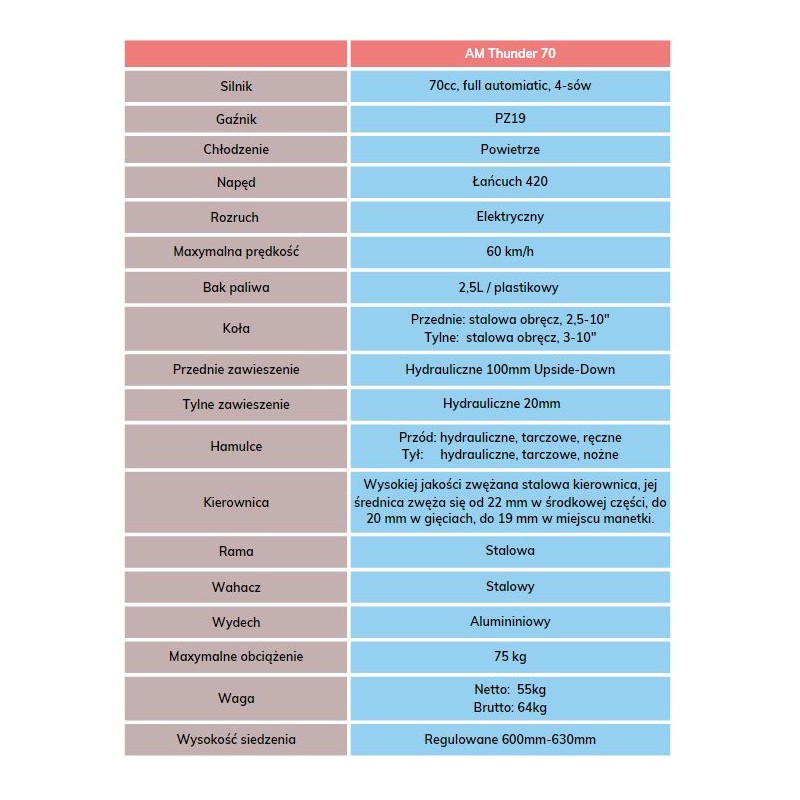 |  | AM Thunder 70 |
|---|---|
| Silnik | 70cc, full automiatic, 4-sów |
| Gaźnik | PZ19 |
| Chłodzenie | Powietrze |
| Napęd | Łańcuch 420 |
| Rozruch | Elektryczny |
| Maxymalna prędkość | 60 km/h |
| Bak paliwa | 2,5L / plastikowy |
| Koła | Przednie: stalowa obręcz, 2,5-10" Tylne: stalowa obręcz, 3-10" |
| Przednie zawieszenie | Hydrauliczne 100mm Upside-Down |
| Tylne zawieszenie | Hydrauliczne 20mm |
| Hamulce | Przód: hydrauliczne, tarczowe, ręczne Tył: hydrauliczne, tarczowe, nożne |
| Kierownica | Wysokiej jakości zwężana stalowa kierownica, jej średnica zwęża się od 22 mm w środkowej części, do 20 mm w gięciach, do 19 mm w miejscu manetki. |
| Rama | Stalowa |
| Wahacz | Stalowy |
| Wydech | Alumininiowy |
| Maxymalne obciążenie | 75 kg |
| Waga | Netto: 55kg Brutto: 64kg |
| Wysokość siedzenia | Regulowane 600mm-630mm |